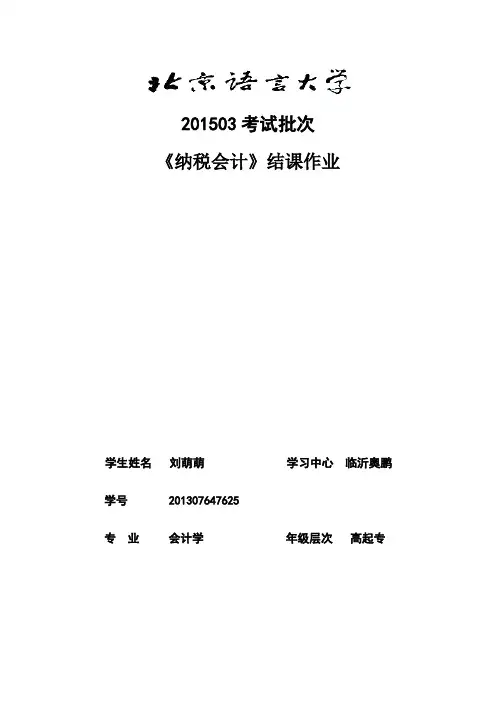 北京语言大学

201503考试批次

《纳税会计》结课作业

学生姓名 刘萌萌 学习中心 临沂奥鹏

学号 201307647625

专 业 会计学 年级层次 高起专